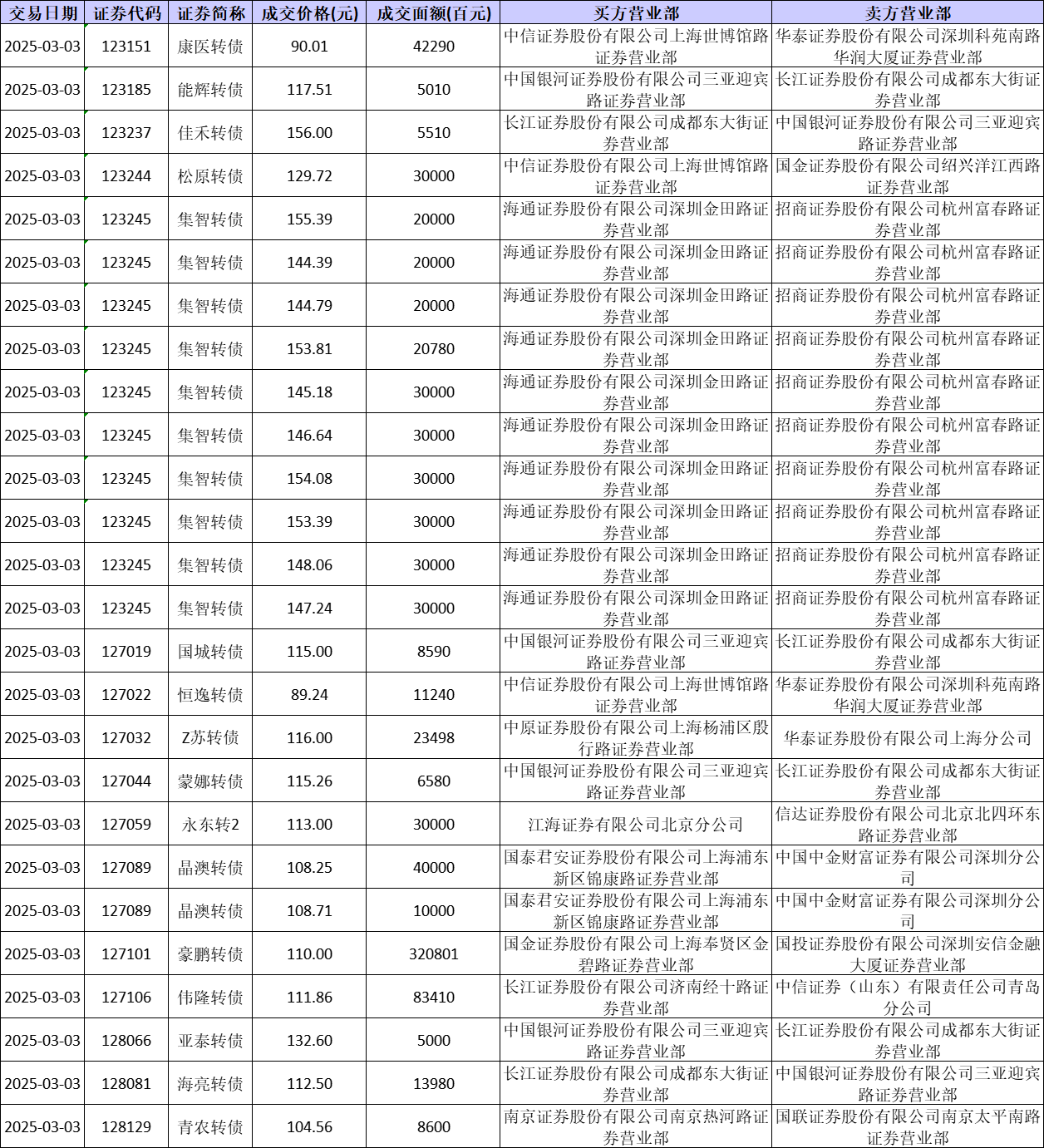 | 交易日期 | 证券代码 | 证券简称 | 成交价格(元) | 成交面额(百元) | 买方营业部 | 卖方营业部 |
|---|---|---|---|---|---|---|
| 2025-03-03 | 123151 | 康医转债 | 90.01 | 42290 | 中信证券股份有限公司上海世博馆路证券营业部 | 华泰证券股份有限公司深圳科苑南路华润大厦证券营业部 |
| 2025-03-03 | 123185 | 能辉转债 | 117.51 | 5010 | 中国银河证券股份有限公司三亚迎宾路证券营业部 | 长江证券股份有限公司成都东大街证券营业部 |
| 2025-03-03 | 123237 | 佳禾转债 | 156.00 | 5510 | 长江证券股份有限公司成都东大街证券营业部 | 中国银河证券股份有限公司三亚迎宾路证券营业部 |
| 2025-03-03 | 123244 | 松原转债 | 129.72 | 30000 | 中信证券股份有限公司上海世博馆路证券营业部 | 国金证券股份有限公司绍兴洋江西路证券营业部 |
| 2025-03-03 | 123245 | 集智转债 | 155.39 | 20000 | 海通证券股份有限公司深圳金田路证券营业部 | 招商证券股份有限公司杭州富春路证券营业部 |
| 2025-03-03 | 123245 | 集智转债 | 144.39 | 20000 | 海通证券股份有限公司深圳金田路证券营业部 | 招商证券股份有限公司杭州富春路证券营业部 |
| 2025-03-03 | 123245 | 集智转债 | 144.79 | 20000 | 海通证券股份有限公司深圳金田路证券营业部 | 招商证券股份有限公司杭州富春路证券营业部 |
| 2025-03-03 | 123245 | 集智转债 | 153.81 | 20780 | 海通证券股份有限公司深圳金田路证券营业部 | 招商证券股份有限公司杭州富春路证券营业部 |
| 2025-03-03 | 123245 | 集智转债 | 145.18 | 30000 | 海通证券股份有限公司深圳金田路证券营业部 | 招商证券股份有限公司杭州富春路证券营业部 |
| 2025-03-03 | 123245 | 集智转债 | 146.64 | 30000 | 海通证券股份有限公司深圳金田路证券营业部 | 招商证券股份有限公司杭州富春路证券营业部 |
| 2025-03-03 | 123245 | 集智转债 | 154.08 | 30000 | 海通证券股份有限公司深圳金田路证券营业部 | 招商证券股份有限公司杭州富春路证券营业部 |
| 2025-03-03 | 123245 | 集智转债 | 153.39 | 30000 | 海通证券股份有限公司深圳金田路证券营业部 | 招商证券股份有限公司杭州富春路证券营业部 |
| 2025-03-03 | 123245 | 集智转债 | 148.06 | 30000 | 海通证券股份有限公司深圳金田路证券营业部 | 招商证券股份有限公司杭州富春路证券营业部 |
| 2025-03-03 | 123245 | 集智转债 | 147.24 | 30000 | 海通证券股份有限公司深圳金田路证券营业部 | 招商证券股份有限公司杭州富春路证券营业部 |
| 2025-03-03 | 127019 | 国城转债 | 115.00 | 8590 | 中国银河证券股份有限公司三亚迎宾路证券营业部 | 长江证券股份有限公司成都东大街证券营业部 |
| 2025-03-03 | 127022 | 恒逸转债 | 89.24 | 11240 | 中信证券股份有限公司上海世博馆路证券营业部 | 华泰证券股份有限公司深圳科苑南路华润大厦证券营业部 |
| 2025-03-03 | 127032 | Z苏转债 | 116.00 | 23498 | 中原证券股份有限公司上海杨浦区殷行路证券营业部 | 华泰证券股份有限公司上海分公司 |
| 2025-03-03 | 127044 | 蒙娜转债 | 115.26 | 6580 | 中国银河证券股份有限公司三亚迎宾路证券营业部 | 长江证券股份有限公司成都东大街证券营业部 |
| 2025-03-03 | 127059 | 永东转2 | 113.00 | 30000 | 江海证券有限公司北京分公司 | 信达证券股份有限公司北京北四环东路证券营业部 |
| 2025-03-03 | 127089 | 晶澳转债 | 108.25 | 40000 | 国泰君安证券股份有限公司上海浦东新区锦康路证券营业部 | 中国中金财富证券有限公司深圳分公司 |
| 2025-03-03 | 127089 | 晶澳转债 | 108.71 | 10000 | 国泰君安证券股份有限公司上海浦东新区锦康路证券营业部 | 中国中金财富证券有限公司深圳分公司 |
| 2025-03-03 | 127101 | 豪鹏转债 | 110.00 | 320801 | 国金证券股份有限公司上海奉贤区金碧路证券营业部 | 国投证券股份有限公司深圳安信金融大厦证券营业部 |
| 2025-03-03 | 127106 | 伟隆转债 | 111.86 | 83410 | 长江证券股份有限公司济南经十路证券营业部 | 中信证券（山东）有限责任公司青岛分公司 |
| 2025-03-03 | 128066 | 亚泰转债 | 132.60 | 5000 | 中国银河证券股份有限公司三亚迎宾路证券营业部 | 长江证券股份有限公司成都东大街证券营业部 |
| 2025-03-03 | 128081 | 海亮转债 | 112.50 | 13980 | 长江证券股份有限公司成都东大街证券营业部 | 中国银河证券股份有限公司三亚迎宾路证券营业部 |
| 2025-03-03 | 128129 | 青农转债 | 104.56 | 8600 | 南京证券股份有限公司南京热河路证券营业部 | 国联证券股份有限公司南京太平南路证券营业部 |